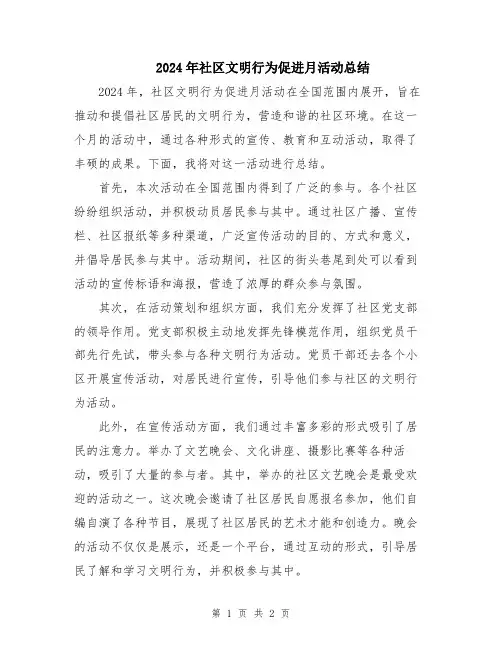 2024年社区文明行为促进月活动总结

2024年，社区文明行为促进月活动在全国范围内展开，旨在推动和提倡社区居民的文明行为，营造和谐的社区环境。在这一个月的活动中，通过各种形式的宣传、教育和互动活动，取得了丰硕的成果。下面，我将对这一活动进行总结。

首先，本次活动在全国范围内得到了广泛的参与。各个社区纷纷组织活动，并积极动员居民参与其中。通过社区广播、宣传栏、社区报纸等多种渠道，广泛宣传活动的目的、方式和意义，并倡导居民参与其中。活动期间，社区的街头巷尾到处可以看到活动的宣传标语和海报，营造了浓厚的群众参与氛围。

其次，在活动策划和组织方面，我们充分发挥了社区党支部的领导作用。党支部积极主动地发挥先锋模范作用，组织党员干部先行先试，带头参与各种文明行为活动。党员干部还去各个小区开展宣传活动，对居民进行宣传，引导他们参与社区的文明行为活动。

此外，在宣传活动方面，我们通过丰富多彩的形式吸引了居民的注意力。举办了文艺晚会、文化讲座、摄影比赛等各种活动，吸引了大量的参与者。其中，举办的社区文艺晚会是最受欢迎的活动之一。这次晚会邀请了社区居民自愿报名参加，他们自编自演了各种节目，展现了社区居民的艺术才能和创造力。晚会的活动不仅仅是展示，还是一个平台，通过互动的形式，引导居民了解和学习文明行为，并积极参与其中。

第 1 页 共 2 页